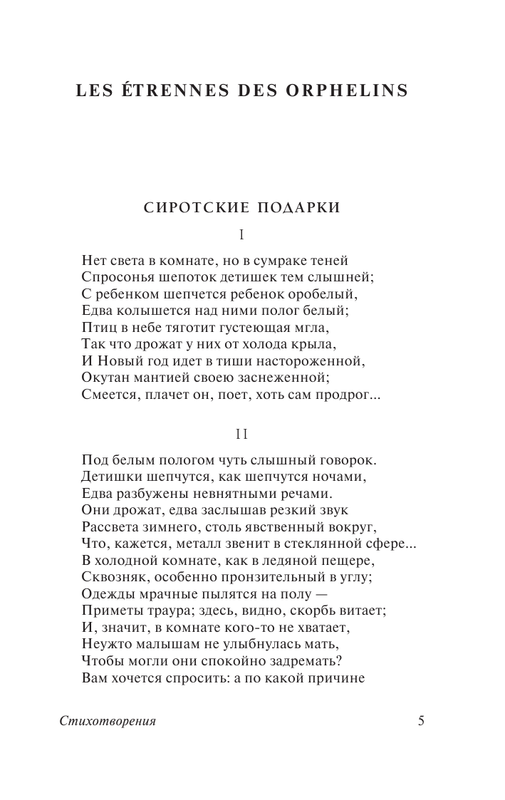 LES ÉTRENNES DES ORPHELINS

СИРОТСКИЕ ПОДАРКИ

I

Нет света в комнате, но в сумраке теней
Спросонья шепоток детишек тем слышней;
С ребенком шепчется ребенок оробелый,
Едва колышется над ними полог белый;
Птиц в небе тяготит густеющая мгла,
Так что дрожат у них от холода крыла,
И Новый год идет в тиши настороженной,
Окутан мантией своею заснеженной;
Смеется, плачет он, поет, хоть сам продрог...

II

Под белым пологом чуть слышный говорок.
Детишки шепчутся, как шепчутся ночами,
Едва разбужены невнятными речами.
Они дрожат, едва заслышав резкий звук
Рассвета зимнего, столь явственный вокруг,
Что, кажется, металл звенит в стеклянной сфере...
В холодной комнате, как в ледяной пещере,
Сквозняк, особенно пронзительный в углу;
Одежды мрачные пылятся на полу —
Приметы траура; здесь, видно, скорбь витает;
И, значит, в комнате кого-то не хватает,
Неужто малышам не улыбнулась мать,
Чтобы могли они спокойно задремать?
Вам хочется спросить: а по какой причине

Стихотворения 5